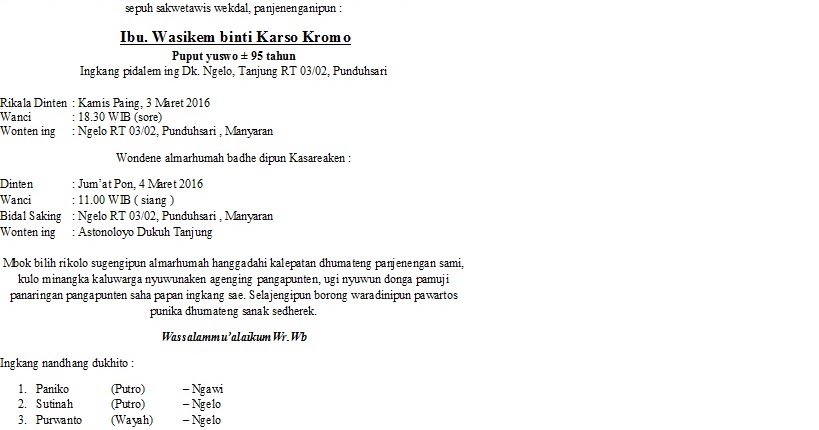 sepuh sakwetawis wekdal, panjenenganipun :

Ibu. Wasikem binti Karso Kromo
Puput yuswo ± 95 tahun
Ingkang pidalem ing Dk. Ngelo, Tanjung RT 03/02, Punduhsari

Rikala Dinten : Kamis Paing, 3 Maret 2016
Wanci : 18.30 WIB (sore)
Wonten ing : Ngelo RT 03/02, Punduhsari , Manyaran

Wondene almarhumah badhe dipun Kasareaken :

Dinten : Jum'at Pon, 4 Maret 2016
Wanci : 11.00 WIB ( siang )
Bidal Saking : Ngelo RT 03/02, Punduhsari , Manyaran
Wonten ing : Astonoloyo Dukuh Tanjung

Mbok bilih rikolo sugengipun almarhumah hanggadahi kalepatan dhumateng panjenengan sami, kulo minangka kaluwarga nyuwunaken agenging pangapunten, ugi nyuwun donga pamuji panaringan pangapunten saha papan ingkang sae. Selajengipun borong waradinipun pawartos punika dhumateng sanak sedherek.

Wassalammu'alaikum Wr.Wb

Ingkang nandhang dukhito :

1. Paniko (Putro) – Ngawi
2. Sutinah (Putro) – Ngelo
3. Purwanto (Wayah) – Ngelo